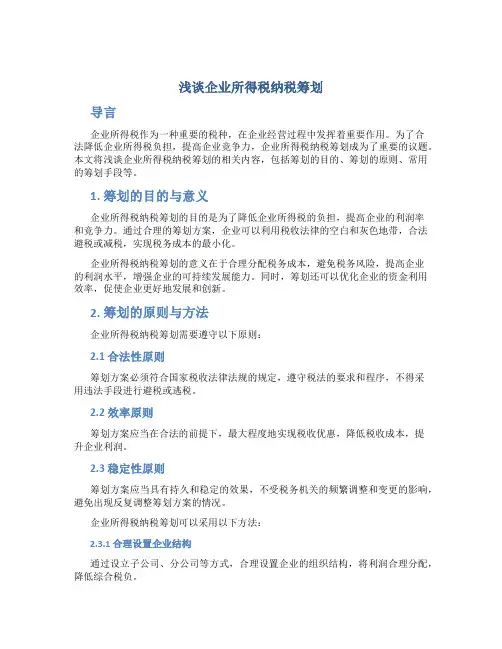 浅谈企业所得税纳税筹划

导言

企业所得税作为一种重要的税种，在企业经营过程中发挥着重要作用。为了合法降低企业所得税负担，提高企业竞争力，企业所得税纳税筹划成为了重要的议题。本文将浅谈企业所得税纳税筹划的相关内容，包括筹划的目的、筹划的原则、常用的筹划手段等。

1. 筹划的目的与意义

企业所得税纳税筹划的目的是为了降低企业所得税的负担，提高企业的利润率和竞争力。通过合理的筹划方案，企业可以利用税收法律的空白和灰色地带，合法避税或减税，实现税务成本的最小化。

企业所得税纳税筹划的意义在于合理分配税务成本，避免税务风险，提高企业的利润水平，增强企业的可持续发展能力。同时，筹划还可以优化企业的资金利用效率，促使企业更好地发展和创新。

2. 筹划的原则与方法

企业所得税纳税筹划需要遵守以下原则：

2.1 合法性原则

筹划方案必须符合国家税收法律法规的规定，遵守税法的要求和程序，不得采用违法手段进行避税或逃税。

2.2 效率原则

筹划方案应当在合法的前提下，最大程度地实现税收优惠，降低税收成本，提升企业利润。

2.3 稳定性原则

筹划方案应当具有持久和稳定的效果，不受税务机关的频繁调整和变更的影响，避免出现反复调整筹划方案的情况。

企业所得税纳税筹划可以采用以下方法：

2.3.1 合理设置企业结构

通过设立子公司、分公司等方式，合理设置企业的组织结构，将利润合理分配，降低综合税负。